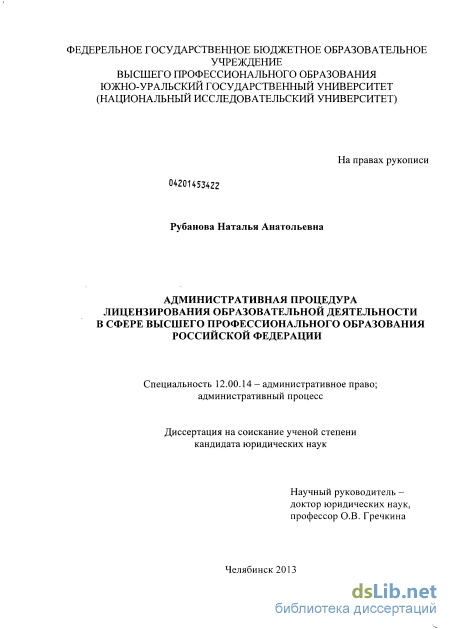 ФЕДЕРЕЛЬНОЕ ГОСУДАРСТВЕННОЕ БЮДЖЕТНОЕ ОБРАЗОВАТЕЛЬНОЕ УЧРЕЖДЕНИЕ
ВЫСШЕГО ПРОФЕССИОНАЛЬНОГО ОБРАЗОВАНИЯ
ЮЖНО-УРАЛЬСКИЙ ГОСУДАРСТВЕННЫЙ УНИВЕРСИТЕТ
(НАЦИОНАЛЬНЫЙ ИССЛЕДОВАТЕЛЬСКИЙ УНИВЕРСИТЕТ)

На правах рукописи

04201453422

Рубанова Наталья Анатольевна

АДМИНИСТРАТИВНАЯ ПРОЦЕДУРА
ЛИЦЕНЗИРОВАНИЯ ОБРАЗОВАТЕЛЬНОЙ ДЕЯТЕЛЬНОСТИ
В СФЕРЕ ВЫСШЕГО ПРОФЕССИОНАЛЬНОГО ОБРАЗОВАНИЯ
РОССИЙСКОЙ ФЕДЕРАЦИИ

Специальность 12.00.14 – административное право; административный процесс

Диссертация на соискание ученой степени
кандидата юридических наук

Научный руководитель –
доктор юридических наук,
профессор О.В. Гречкина

Челябинск 2013

dsLib.net
библиотека диссертаций